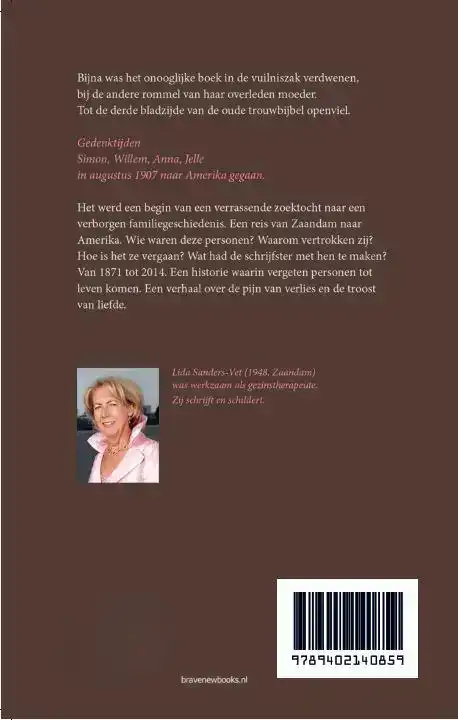 Bijna was het onooglijke boek in de vuilniszak verdwenen, bij de andere rommel van haar overleden moeder.
Tot de derde bladzijde van de oude trouwbijbel openviel.

Gedenktijden
Simon, Willem, Anna, Jelle
in augustus 1907 naar Amerika gegaan.

Het werd een begin van een verrassende zoektocht naar een verborgen familiegeschiedenis. Een reis van Zaandam naar Amerika. Wie waren deze personen? Waarom vertrokken zij? Hoe is het ze vergaan? Wat had de schrijfster met hen te maken? Van 1871 tot 2014. Een historie waarin vergeten personen tot leven komen. Een verhaal over de pijn van verlies en de troost van liefde.

Lida Sanders-Vet (1948, Zaandam) was werkzaam als gezinstherapeute. Zij schrijft en schildert.

9789402140859

bravenewbooks.nl